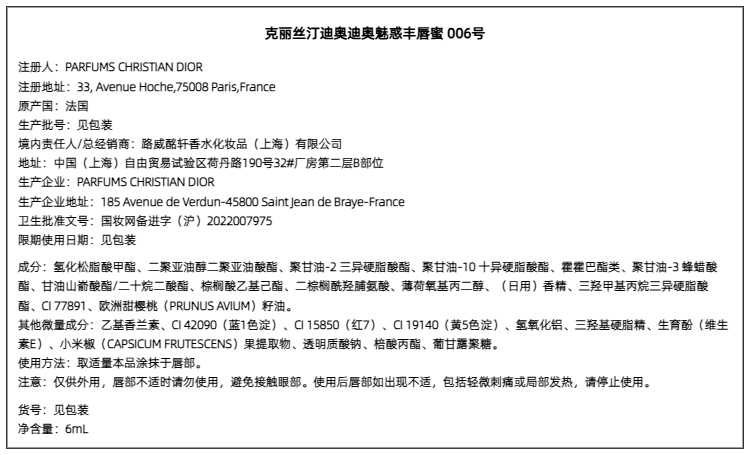 克丽丝汀迪奥迪奥魅惑丰唇蜜 006号

注册人：PARFUMS CHRISTIAN DIOR
注册地址：33, Avenue Hoche,75008 Paris,France
原产国：法国
生产批号：见包装
境内责任人/总经销商：路威酩轩香水化妆品（上海）有限公司
地址：中国（上海）自由贸易试验区荷丹路190号32#厂房第二层B部位
生产企业：PARFUMS CHRISTIAN DIOR
生产企业地址：185 Avenue de Verdun-45800 Saint Jean de Braye-France
卫生批准文号：国妆网备进字（沪）2022007975
限期使用日期：见包装

成分：氢化松脂酸甲酯、二聚亚油醇二聚亚油酸酯、聚甘油-2 三异硬脂酸酯、聚甘油-10 十异硬脂酸酯、霍霍巴酯类、聚甘油-3 蜂蜡酸酯、甘油山嵛酸酯/二十烷二酸酯、棕榈酸乙基己酯、二棕榈酰羟脯氨酸、薄荷氧基丙二醇、（日用）香精、三羟甲基丙烷三异硬脂酸酯、CI 77891、欧洲甜樱桃（PRUNUS AVIUM）籽油。
其他微量成分：乙基香兰素、CI 42090（蓝1色淀）、CI 15850（红7）、CI 19140（黄5色淀）、氢氧化铝、三羟基硬脂精、生育酚（维生素E）、小米椒（CAPSICUM FRUTESCENS）果提取物、透明质酸钠、棓酸丙酯、葡甘露聚糖。
使用方法：取适量本品涂抹于唇部。
注意：仅供外用，唇部不适时请勿使用，避免接触眼部。使用后唇部如出现不适，包括轻微刺痛或局部发热，请停止使用。

货号：见包装
净含量：6mL